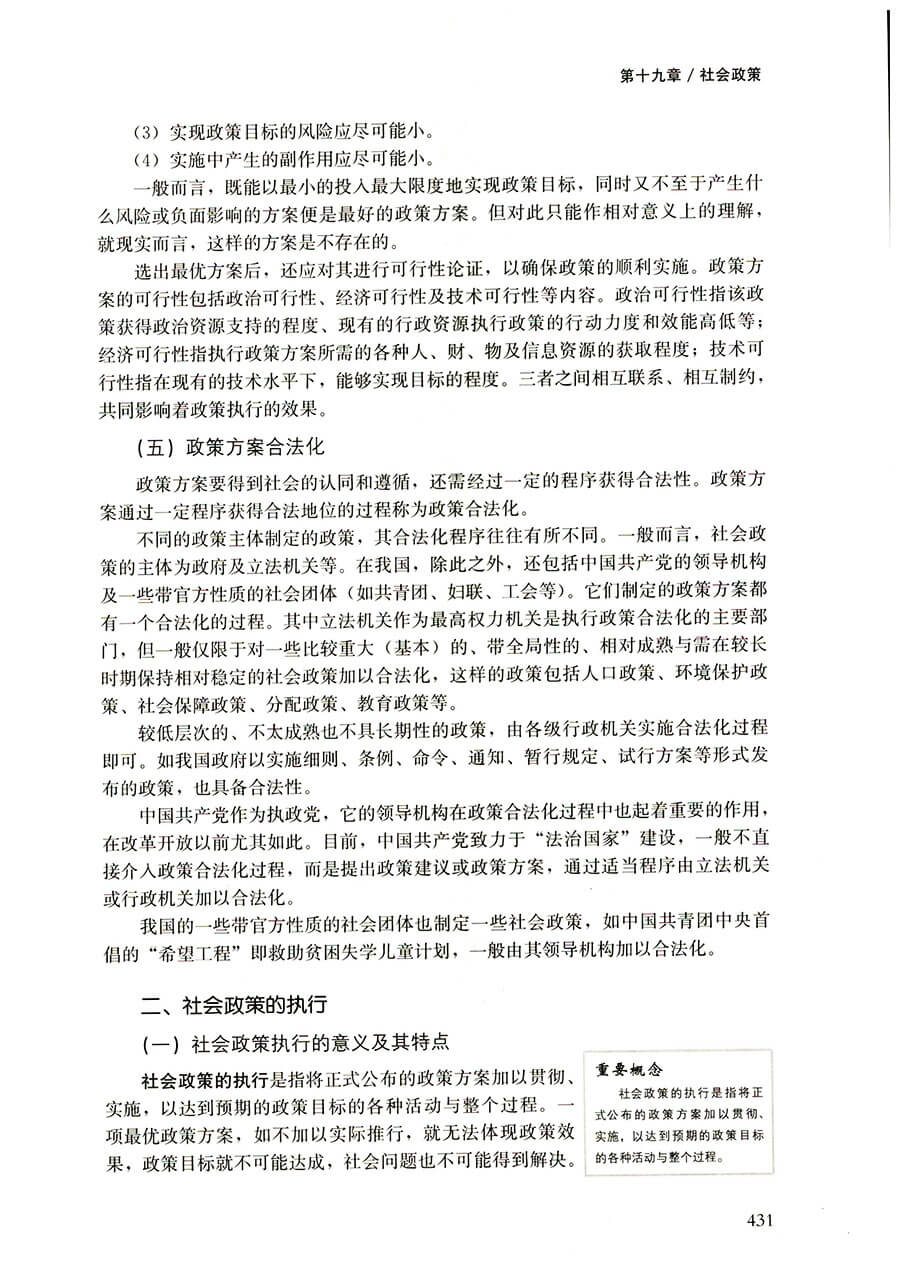 第十九章 / 社会政策

（3）实现政策目标的风险应尽可能小。

（4）实施中产生的副作用应尽可能小。

一般而言，既能以最小的投入最大限度地实现政策目标，同时又不至于产生什么风险或负面影响的方案便是最好的政策方案。但对此只能作相对意义上的理解，就现实而言，这样的方案是不存在的。

选出最优方案后，还应对其进行可行性论证，以确保政策的顺利实施。政策方案的可行性包括政治可行性、经济可行性及技术可行性等内容。政治可行性指该政策获得政治资源支持的程度、现有的行政资源执行政策的行动力度和效能高低等；经济可行性指执行政策方案所需的各种人、财、物及信息资源的获取程度；技术可行性指在现有的技术水平下，能够实现目标的程度。三者之间相互联系、相互制约，共同影响着政策执行的效果。

（五）政策方案合法化

政策方案要得到社会的认同和遵循，还需经过一定的程序获得合法性。政策方案通过一定程序获得合法地位的过程称为政策合法化。

不同的政策主体制定的政策，其合法化程序往往有所不同。一般而言，社会政策的主体为政府及立法机关等。在我国，除此之外，还包括中国共产党的领导机构及一些带官方性质的社会团体（如共青团、妇联、工会等）。它们制定的政策方案都有一个合法化的过程。其中立法机关作为最高权力机关是执行政策合法化的主要部门，但一般仅限于对一些比较重大（基本）的、带全局性的、相对成熟与需在较长时期保持相对稳定的社会政策加以合法化，这样的政策包括人口政策、环境保护政策、社会保障政策、分配政策、教育政策等。

较低层次的、不太成熟也不具长期性的政策，由各级行政机关实施合法化过程即可。如我国政府以实施细则、条例、命令、通知、暂行规定、试行方案等形式发布的政策，也具备合法性。

中国共产党作为执政党，它的领导机构在政策合法化过程中也起着重要的作用，在改革开放以前尤其如此。目前，中国共产党致力于“法治国家”建设，一般不直接介入政策合法化过程，而是提出政策建议或政策方案，通过适当程序由立法机关或行政机关加以合法化。

我国的一些带官方性质的社会团体也制定一些社会政策，如中国共青团中央首倡的“希望工程”即救助贫困失学儿童计划，一般由其领导机构加以合法化。

二、社会政策的执行

（一）社会政策执行的意义及其特点

社会政策的执行是指将正式公布的政策方案加以贯彻、实施，以达到预期的政策目标的各种活动与整个过程。一项最优政策方案，如不加以实际推行，就无法体现政策效果，政策目标就不可能达成，社会问题也不可能得到解决。

重要概念

社会政策的执行是指将正式公布的政策方案加以贯彻、实施，以达到预期的政策目标的各种活动与整个过程。

431